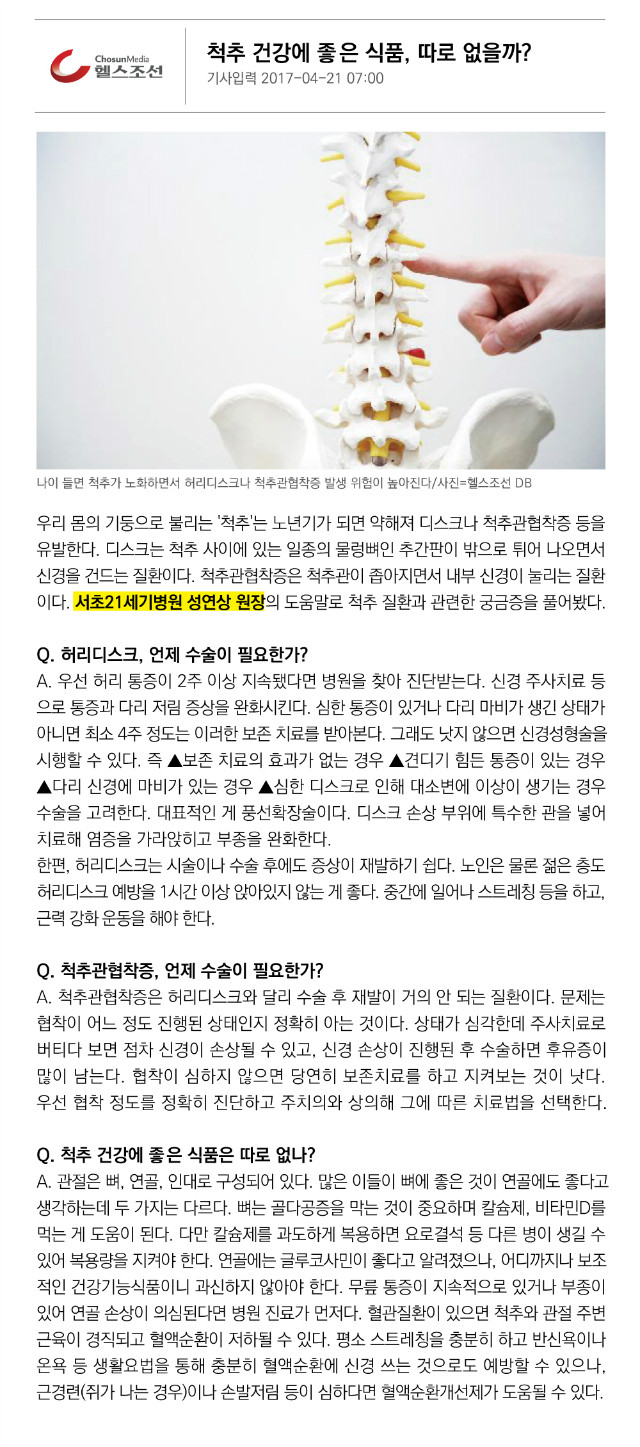 ChosunMedia
헬스조선

척추 건강에 좋은 식품, 따로 없을까?
기사입력 2017-04-21 07:00

나이 들면 척추가 노화하면서 허리디스크나 척추관협착증 발생 위험이 높아진다/사진=헬스조선 DB

우리 몸의 기둥으로 불리는 '척추'는 노년기가 되면 약해져 디스크나 척추관협착증 등을 유발한다. 디스크는 척추 사이에 있는 일종의 물렁뼈인 추간판이 밖으로 튀어 나오면서 신경을 건드는 질환이다. 척추관협착증은 척추관이 좁아지면서 내부 신경이 눌리는 질환이다. 서초21세기병원 성연상 원장의 도움말로 척추 질환과 관련한 궁금증을 풀어봤다.

Q. 허리디스크, 언제 수술이 필요한가?
A. 우선 허리 통증이 2주 이상 지속됐다면 병원을 찾아 진단받는다. 신경 주사치료 등으로 통증과 다리 저림 증상을 완화시킨다. 심한 통증이 있거나 다리 마비가 생긴 상태가 아니면 최소 4주 정도는 이러한 보존 치료를 받아본다. 그래도 낫지 않으면 신경성형술을 시행할 수 있다. 즉 ▲보존 치료의 효과가 없는 경우 ▲견디기 힘든 통증이 있는 경우 ▲다리 신경에 마비가 있는 경우 ▲심한 디스크로 인해 대소변에 이상이 생기는 경우 수술을 고려한다. 대표적인 게 풍선확장술이다. 디스크 손상 부위에 특수한 관을 넣어 치료해 염증을 가라앉히고 부종을 완화한다.
한편, 허리디스크는 시술이나 수술 후에도 증상이 재발하기 쉽다. 노인은 물론 젊은 층도 허리디스크 예방을 1시간 이상 앉아있지 않는 게 좋다. 중간에 일어나 스트레칭 등을 하고, 근력 강화 운동을 해야 한다.

Q. 척추관협착증, 언제 수술이 필요한가?
A. 척추관협착증은 허리디스크와 달리 수술 후 재발이 거의 안 되는 질환이다. 문제는 협착이 어느 정도 진행된 상태인지 정확히 아는 것이다. 상태가 심각한데 주사치료로 버티다 보면 점차 신경이 손상될 수 있고, 신경 손상이 진행된 후 수술하면 후유증이 많이 남는다. 협착이 심하지 않으면 당연히 보존치료를 하고 지켜보는 것이 낫다. 우선 협착 정도를 정확히 진단하고 주치의와 상의해 그에 따른 치료법을 선택한다.

Q. 척추 건강에 좋은 식품은 따로 없나?
A. 관절은 뼈, 연골, 인대로 구성되어 있다. 많은 이들이 뼈에 좋은 것이 연골에도 좋다고 생각하는데 두 가지는 다르다. 뼈는 골다공증을 막는 것이 중요하며 칼슘제, 비타민D를 먹는 게 도움이 된다. 다만 칼슘제를 과도하게 복용하면 요로결석 등 다른 병이 생길 수 있어 복용량을 지켜야 한다. 연골에는 글루코사민이 좋다고 알려졌으나, 어디까지나 보조적인 건강기능식품이니 과신하지 않아야 한다. 무릎 통증이 지속적으로 있거나 부종이 있어 연골 손상이 의심된다면 병원 진료가 먼저다. 혈관질환이 있으면 척추와 관절 주변 근육이 경직되고 혈액순환이 저하될 수 있다. 평소 스트레칭을 충분히 하고 반신욕이나 온욕 등 생활요법을 통해 충분히 혈액순환에 신경 쓰는 것으로도 예방할 수 있으나, 근경련(쥐가 나는 경우)이나 손발저림 등이 심하다면 혈액순환개선제가 도움될 수 있다.